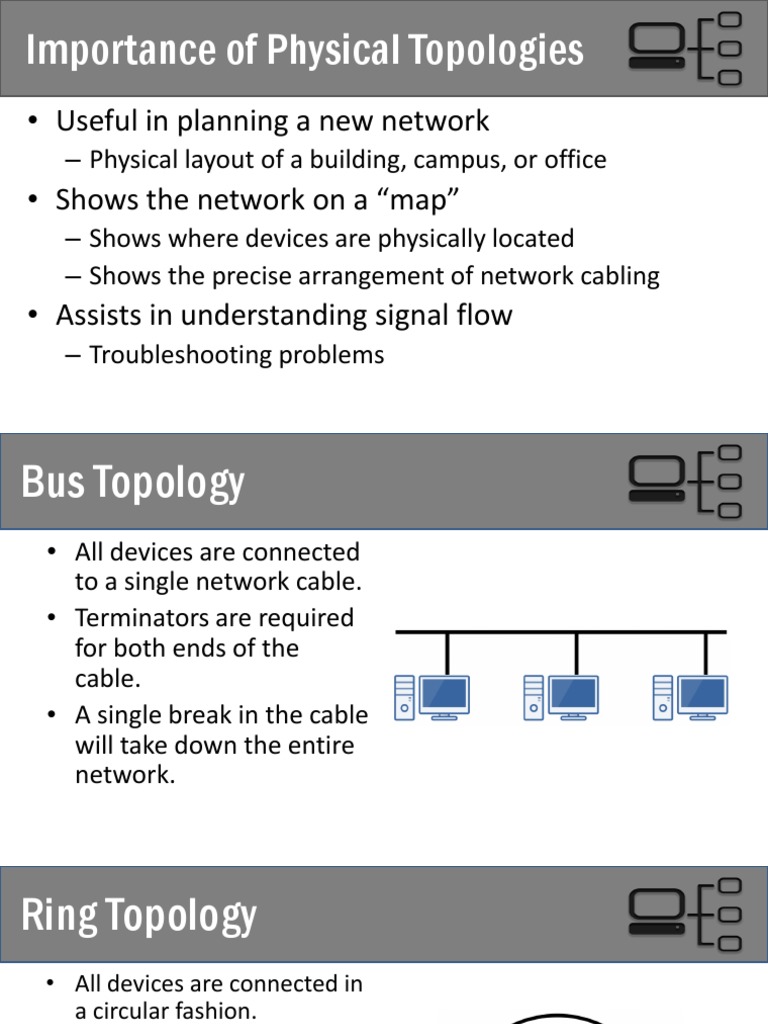 Importance of Physical Topologies

• Useful in planning a new network
– Physical layout of a building, campus, or office
• Shows the network on a “map”
– Shows where devices are physically located
– Shows the precise arrangement of network cabling
• Assists in understanding signal flow
– Troubleshooting problems

Bus Topology

• All devices are connected to a single network cable.
• Terminators are required for both ends of the cable.
• A single break in the cable will take down the entire network.

Ring Topology

• All devices are connected in a circular fashion.